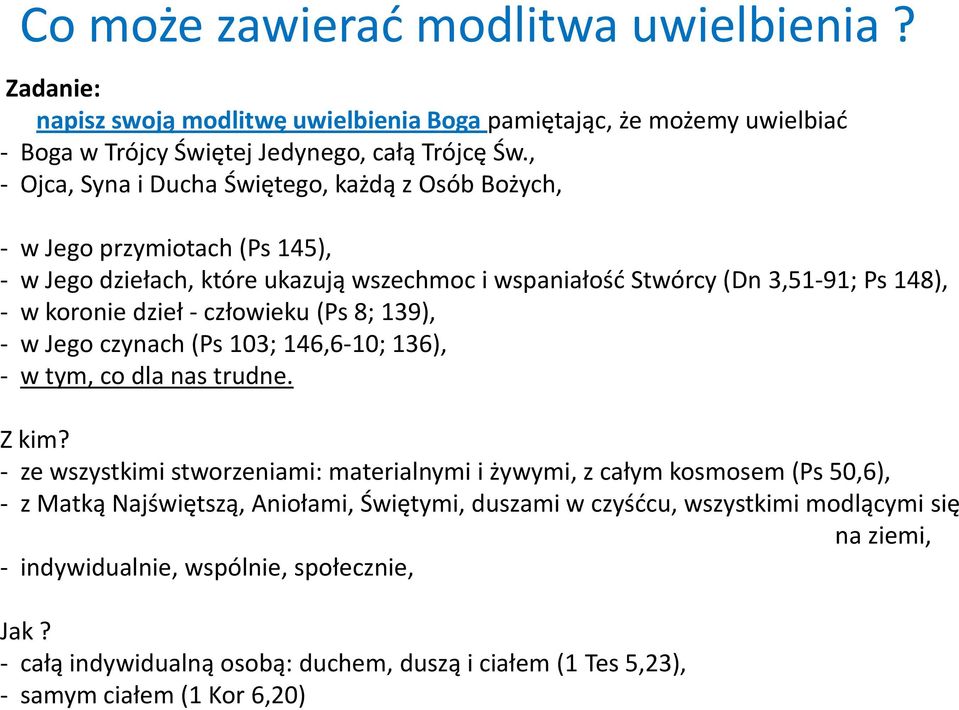 Co może zawierać modlitwa uwielbienia ?

Zadanie:
napisz swoją modlitwę uwielbienia Boga pamiętając, że możemy uwielbiać
- Boga w Trójcy Świętej Jedynego, całą Trójcę Św.,
- Ojca, Syna i Ducha Świętego, każdą z Osób Bożych,

- w Jego przymiotach (Ps 145),
- w Jego dziełach, które ukazują wszechmoc i wspaniałość Stwórcy (Dn 3,51-91; Ps 148),
- w koronie dzieł - człowieku (Ps 8; 139),
- w Jego czynach (Ps 103; 146,6-10; 136),
- w tym, co dla nas trudne.

Z kim?
- ze wszystkimi stworzeniami: materialnymi i żywymi, z całym kosmosem (Ps 50,6),
- z Matką Najświętszą, Aniołami, Świętymi, duszami w czyśćcu, wszystkimi modlącymi się na ziemi,
- indywidualnie, wspólnie, społecznie,

Jak ?
- całą indywidualną osobą: duchem, duszą i ciałem (1 Tes 5,23),
- samym ciałem (1 Kor 6,20)